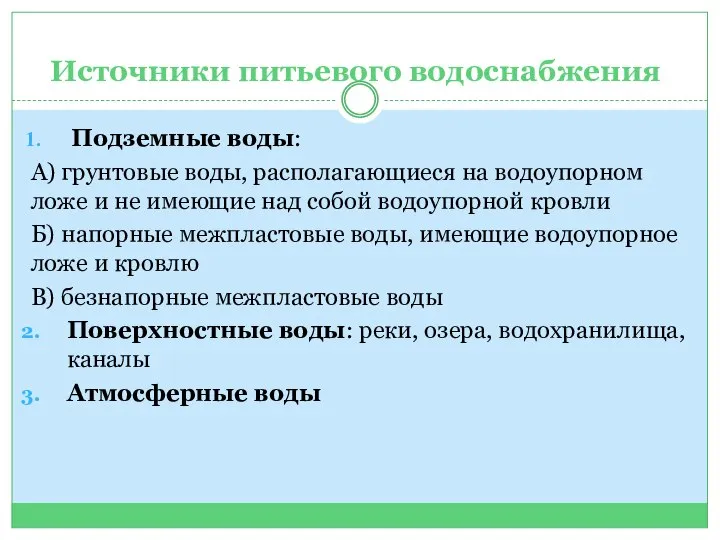 Источники питьевого водоснабжения

1. Подземные воды:

А) грунтовые воды, располагающиеся на водоупорном ложе и не имеющие над собой водоупорной кровли

Б) напорные межпластовые воды, имеющие водоупорное ложе и кровлю

В) безнапорные межпластовые воды

2. Поверхностные воды: реки, озера, водохранилища, каналы

3. Атмосферные воды